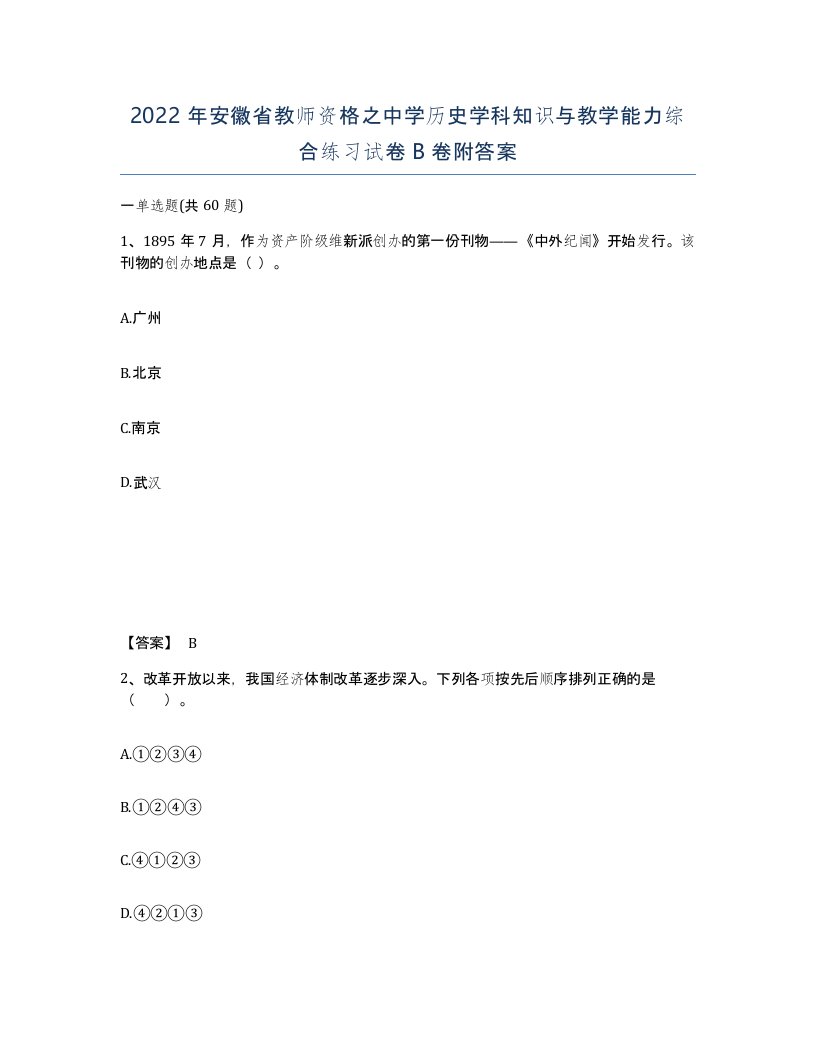 2022 年安徽省教师资格之中学历史学科知识与教学能力综合练习试卷 B 卷附答案

一单选题(共 60 题)

1、1895 年 7 月，作为资产阶级维新派创办的第一份刊物——《中外纪闻》开始发行。该刊物的创办地点是（ ）。

A.广州

B.北京

C.南京

D.武汉

【答案】 B

2、改革开放以来，我国经济体制改革逐步深入。下列各项按先后顺序排列正确的是（ ）。

A.①②③④

B.①②④③

C.④①②③

D.④②①③